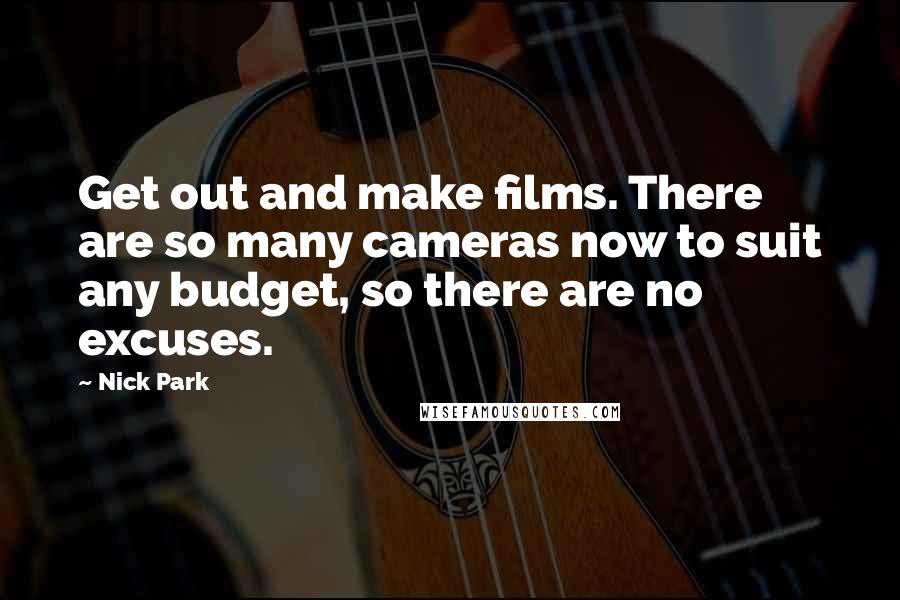 Get out and make films. There are so many cameras now to suit any budget, so there are no excuses.

~ Nick Park

WISEFAMOUSQUOTES.COM